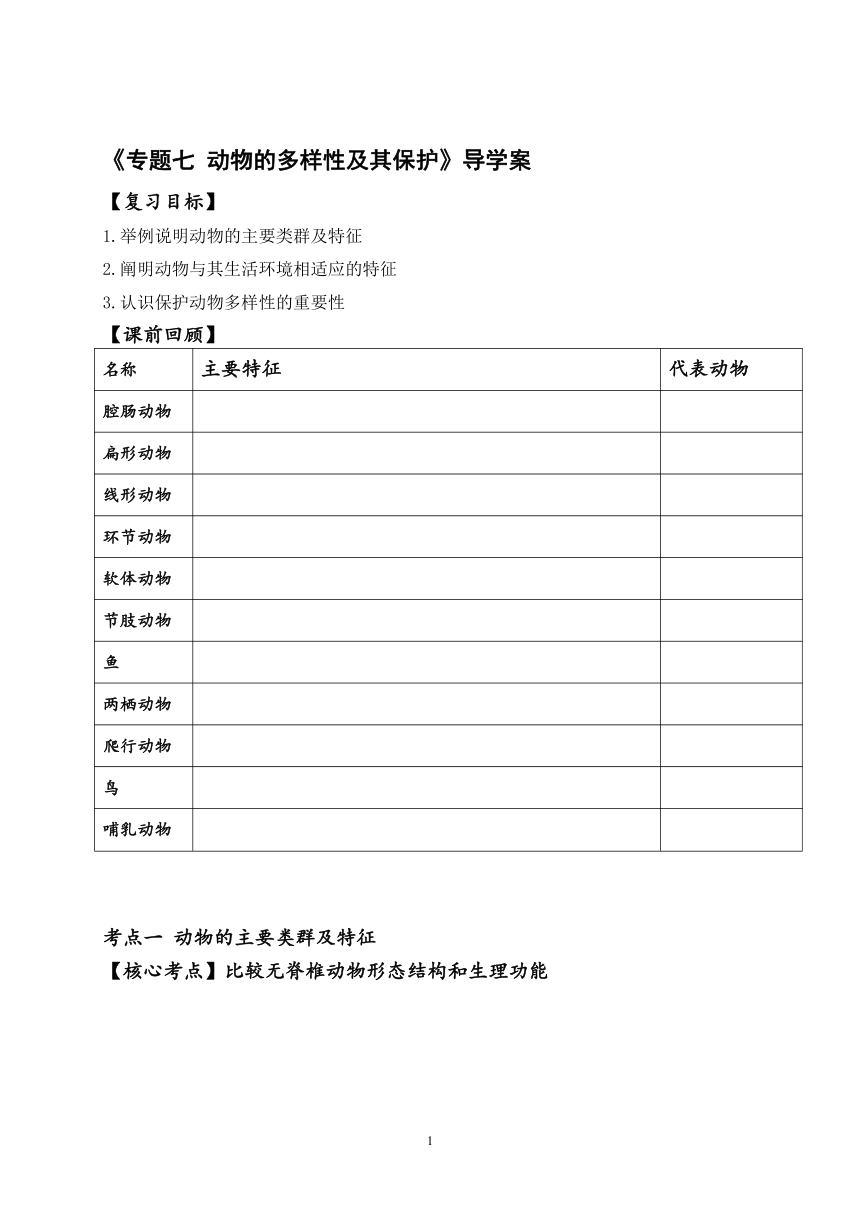 《专题七 动物的多样性及其保护》导学案

【复习目标】

1.举例说明动物的主要类群及特征

2.阐明动物与其生活环境相适应的特征

3.认识保护动物多样性的重要性

【课前回顾】

| 名称 | 主要特征 | 代表动物 |
|---|---|---|
| 腔肠动物 | | |
| 扁形动物 | | |
| 线形动物 | | |
| 环节动物 | | |
| 软体动物 | | |
| 节肢动物 | | |
| 鱼 | | |
| 两栖动物 | | |
| 爬行动物 | | |
| 鸟 | | |
| 哺乳动物 | | |

考点一 动物的主要类群及特征

【核心考点】比较无脊椎动物形态结构和生理功能

1